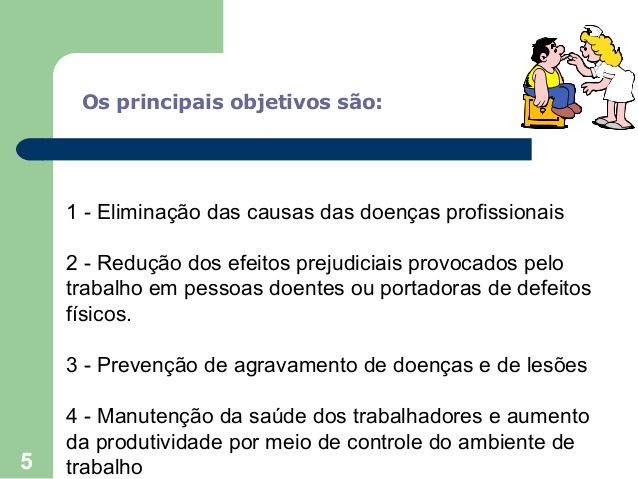 Os principais objetivos são:

1 - Eliminação das causas das doenças profissionais

2 - Redução dos efeitos prejudiciais provocados pelo trabalho em pessoas doentes ou portadoras de defeitos físicos.

3 - Prevenção de agravamento de doenças e de lesões

4 - Manutenção da saúde dos trabalhadores e aumento da produtividade por meio de controle do ambiente de trabalho

5